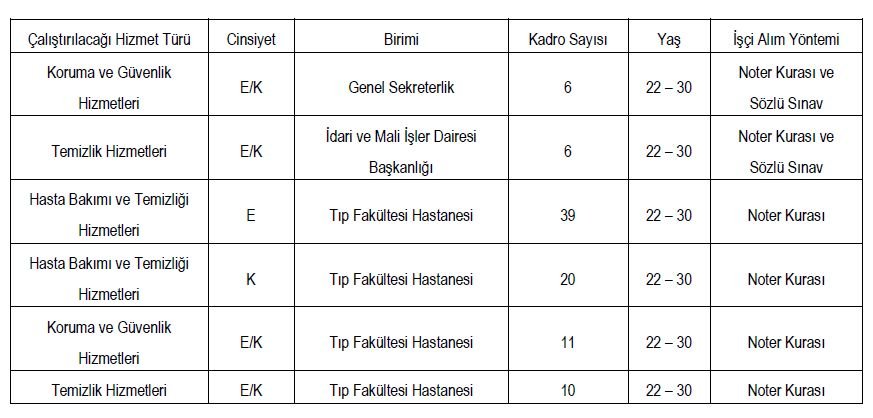 | Çalıştırılacağı Hizmet Türü | Cinsiyet | Birimi | Kadro Sayısı | Yaş | İşçi Alım Yöntemi |
|---|---|---|---|---|---|
| Koruma ve Güvenlik Hizmetleri | E/K | Genel Sekreterlik | 6 | 22 – 30 | Noter Kurası ve Sözlü Sınav |
| Temizlik Hizmetleri | E/K | İdari ve Mali İşler Dairesi Başkanlığı | 6 | 22 – 30 | Noter Kurası ve Sözlü Sınav |
| Hasta Bakımı ve Temizliği Hizmetleri | E | Tıp Fakültesi Hastanesi | 39 | 22 – 30 | Noter Kurası |
| Hasta Bakımı ve Temizliği Hizmetleri | K | Tıp Fakültesi Hastanesi | 20 | 22 – 30 | Noter Kurası |
| Koruma ve Güvenlik Hizmetleri | E/K | Tıp Fakültesi Hastanesi | 11 | 22 – 30 | Noter Kurası |
| Temizlik Hizmetleri | E/K | Tıp Fakültesi Hastanesi | 10 | 22 – 30 | Noter Kurası |